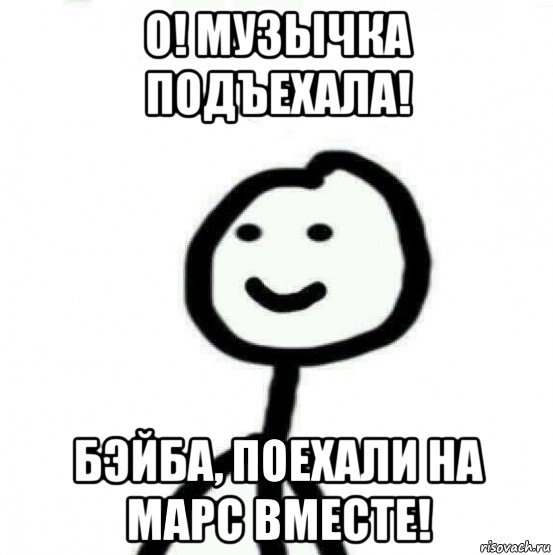 О! МУЗЫЧКА ПОДЪЕХАЛА!

БЭЙБА, ПОЕХАЛИ НА МАРС ВМЕСТЕ!

risovach.ru